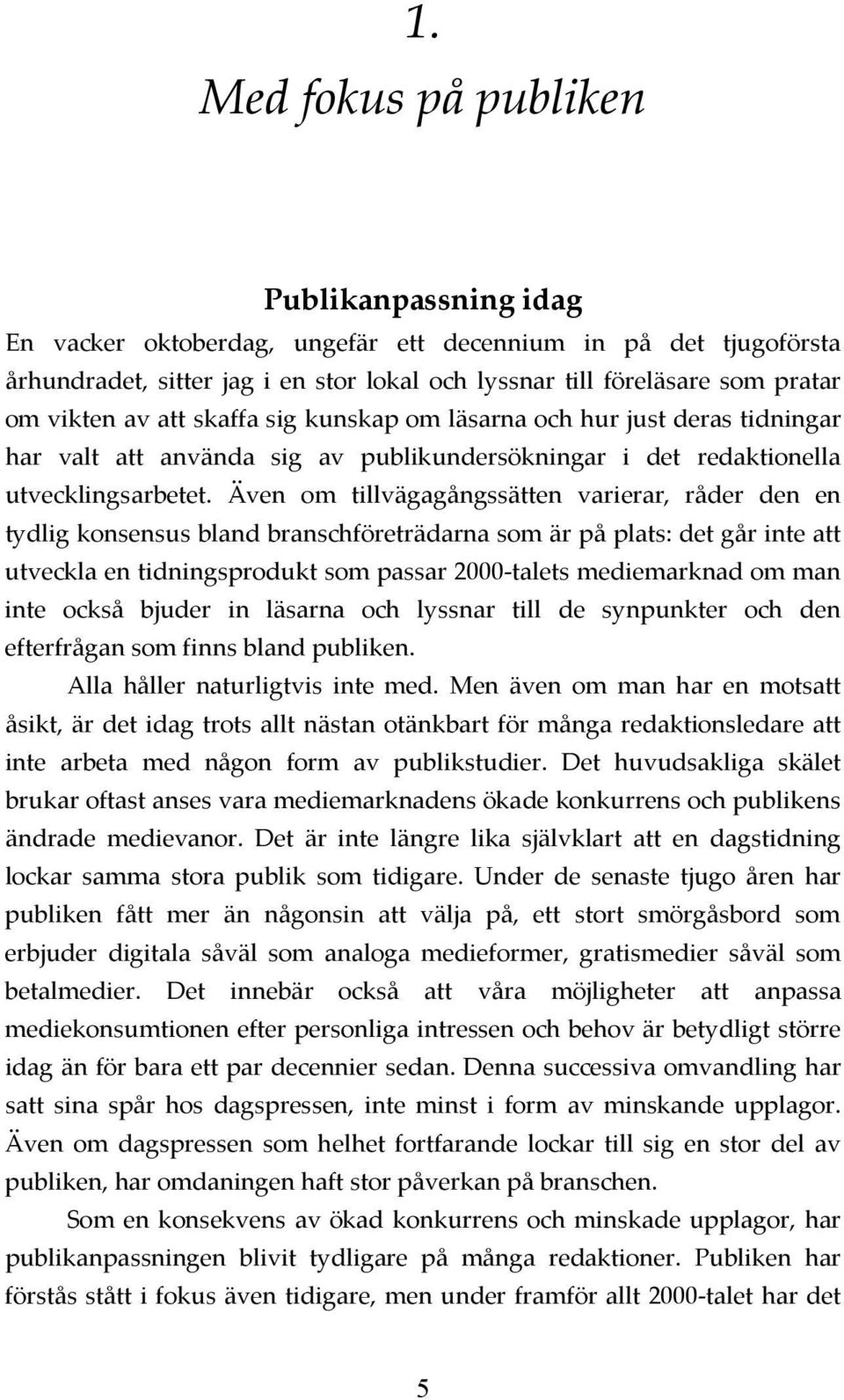 1.

Med fokus på publiken

Publikanpassning idag

En vacker oktoberdag, ungefär ett decennium in på det tjugoförsta århundradet, sitter jag i en stor lokal och lyssnar till föreläsare som pratar om vikten av att skaffa sig kunskap om läsarna och hur just deras tidningar har valt att använda sig av publikundersökningar i det redaktionella utvecklingsarbetet. Även om tillvägagångssätten varierar, råder den en tydlig konsensus bland branschföreträdarna som är på plats: det går inte att utveckla en tidningsprodukt som passar 2000-talets mediemarknad om man inte också bjuder in läsarna och lyssnar till de synpunkter och den efterfrågan som finns bland publiken.

Alla håller naturligtvis inte med. Men även om man har en motsatt åsikt, är det idag trots allt nästan otänkbart för många redaktionsledare att inte arbeta med någon form av publikstudier. Det huvudsakliga skälet brukar oftast anses vara mediemarknadens ökade konkurrens och publikens ändrade medievanor. Det är inte längre lika självklart att en dagstidning lockar samma stora publik som tidigare. Under de senaste tjugo åren har publiken fått mer än någonsin att välja på, ett stort smörgåsbord som erbjuder digitala såväl som analoga medieformer, gratismedier såväl som betalmedier. Det innebär också att våra möjligheter att anpassa mediekonsumtionen efter personliga intressen och behov är betydligt större idag än för bara ett par decennier sedan. Denna successiva omvandling har satt sina spår hos dagspressen, inte minst i form av minskande upplagor. Även om dagspressen som helhet fortfarande lockar till sig en stor del av publiken, har omdaningen haft stor påverkan på branschen.

Som en konsekvens av ökad konkurrens och minskade upplagor, har publikanpassningen blivit tydligare på många redaktioner. Publiken har förstås stått i fokus även tidigare, men under framför allt 2000-talet har det

5